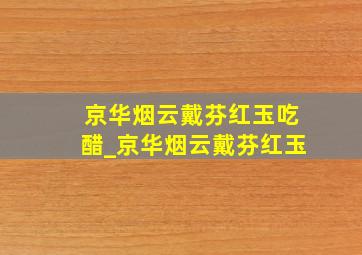 京华烟云戴芬红玉吃醋_京华烟云戴芬红玉